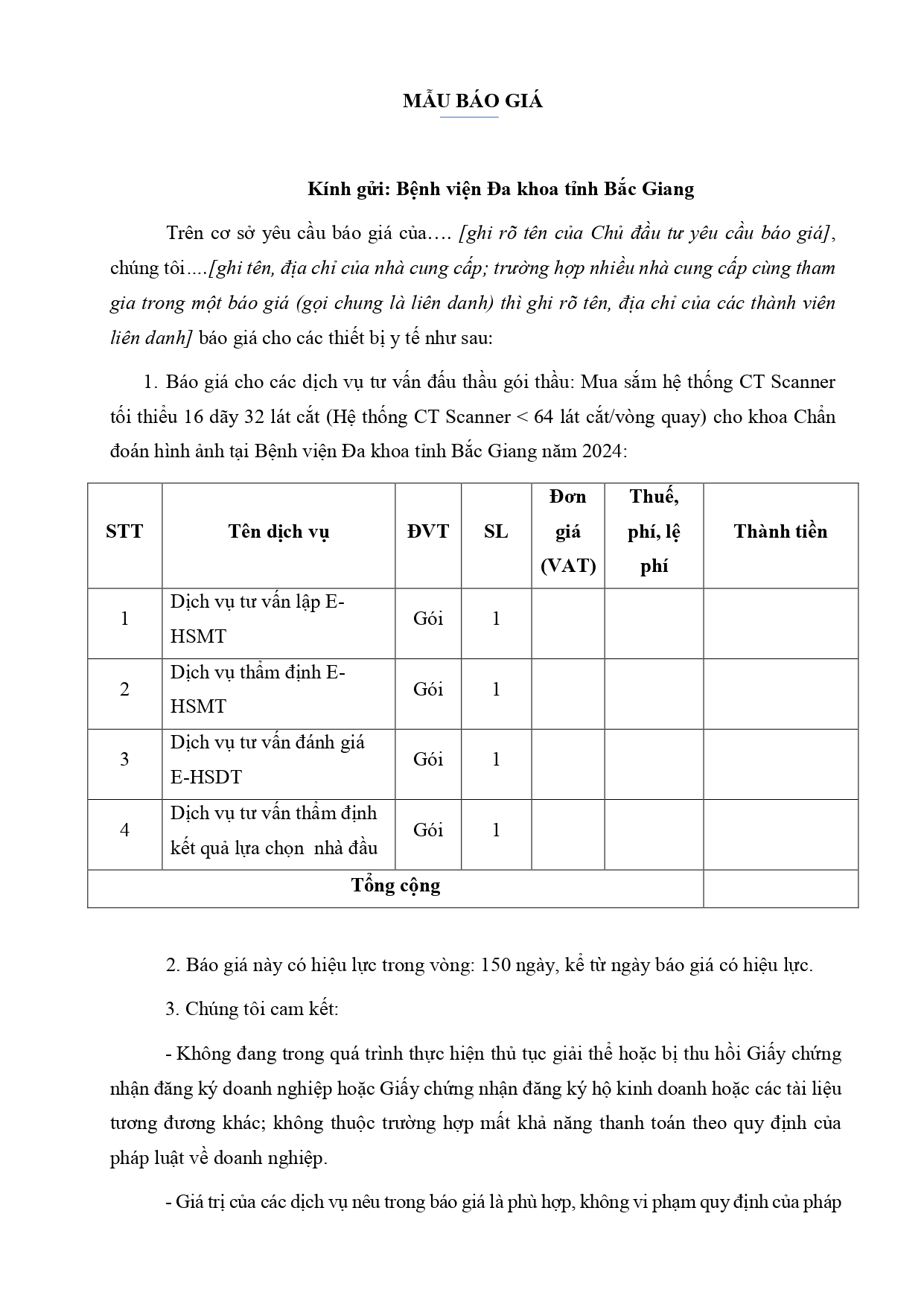 MẪU BÁO GIÁ

Kính gửi: Bệnh viện Đa khoa tỉnh Bắc Giang

Trên cơ sở yêu cầu báo giá của…. [ghi rõ tên của Chủ đầu tư yêu cầu báo giá], chúng tôi….[ghi tên, địa chỉ của nhà cung cấp; trường hợp nhiều nhà cung cấp cùng tham gia trong một báo giá (gọi chung là liên danh) thì ghi rõ tên, địa chỉ của các thành viên liên danh] báo giá cho các thiết bị y tế như sau:

1. Báo giá cho các dịch vụ tư vấn đấu thầu gói thầu: Mua sắm hệ thống CT Scanner tối thiểu 16 dãy 32 lát cắt (Hệ thống CT Scanner < 64 lát cắt/vòng quay) cho khoa Chẩn đoán hình ảnh tại Bệnh viện Đa khoa tỉnh Bắc Giang năm 2024:

| STT | Tên dịch vụ | ĐVT | SL | Đơn giá (VAT) | Thuế, phí, lệ phí | Thành tiền |
|---|---|---|---|---|---|---|
| 1 | Dịch vụ tư vấn lập E-HSMT | Gói | 1 | | | |
| 2 | Dịch vụ thẩm định E-HSMT | Gói | 1 | | | |
| 3 | Dịch vụ tư vấn đánh giá E-HSDT | Gói | 1 | | | |
| 4 | Dịch vụ tư vấn thẩm định kết quả lựa chọn nhà đầu | Gói | 1 | | | |
| Tổng cộng | | | | | | |

2. Báo giá này có hiệu lực trong vòng: 150 ngày, kể từ ngày báo giá có hiệu lực.

3. Chúng tôi cam kết:

- Không đang trong quá trình thực hiện thủ tục giải thể hoặc bị thu hồi Giấy chứng nhận đăng ký doanh nghiệp hoặc Giấy chứng nhận đăng ký hộ kinh doanh hoặc các tài liệu tương đương khác; không thuộc trường hợp mất khả năng thanh toán theo quy định của pháp luật về doanh nghiệp.

- Giá trị của các dịch vụ nêu trong báo giá là phù hợp, không vi phạm quy định của pháp